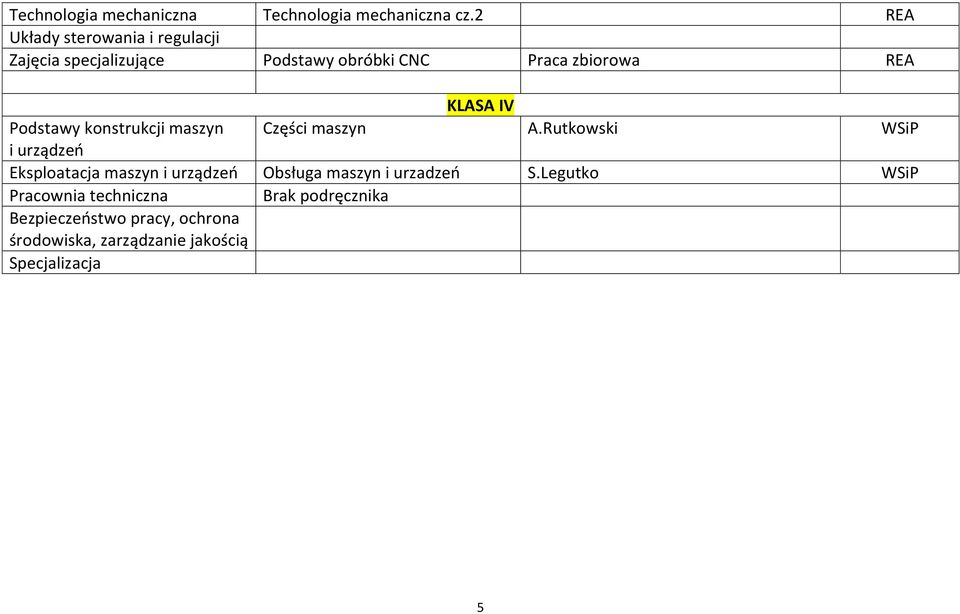 | | | | |
|---|---|---|---|
| Technologia mechaniczna | Technologia mechaniczna cz.2 | | REA |
| Układy sterowania i regulacji | | | |
| Zajęcia specjalizujące | Podstawy obróbki CNC | Praca zbiorowa | REA |
| | | | |
| | KLASA IV | | |
| Podstawy konstrukcji maszyn i urządzeń | Części maszyn | A.Rutkowski | WSiP |
| Eksploatacja maszyn i urządzeń | Obsługa maszyn i urzadzeń | S.Legutko | WSiP |
| Pracownia techniczna | Brak podręcznika | | |
| Bezpieczeństwo pracy, ochrona środowiska, zarządzanie jakością | | | |
| Specjalizacja | | | |

5